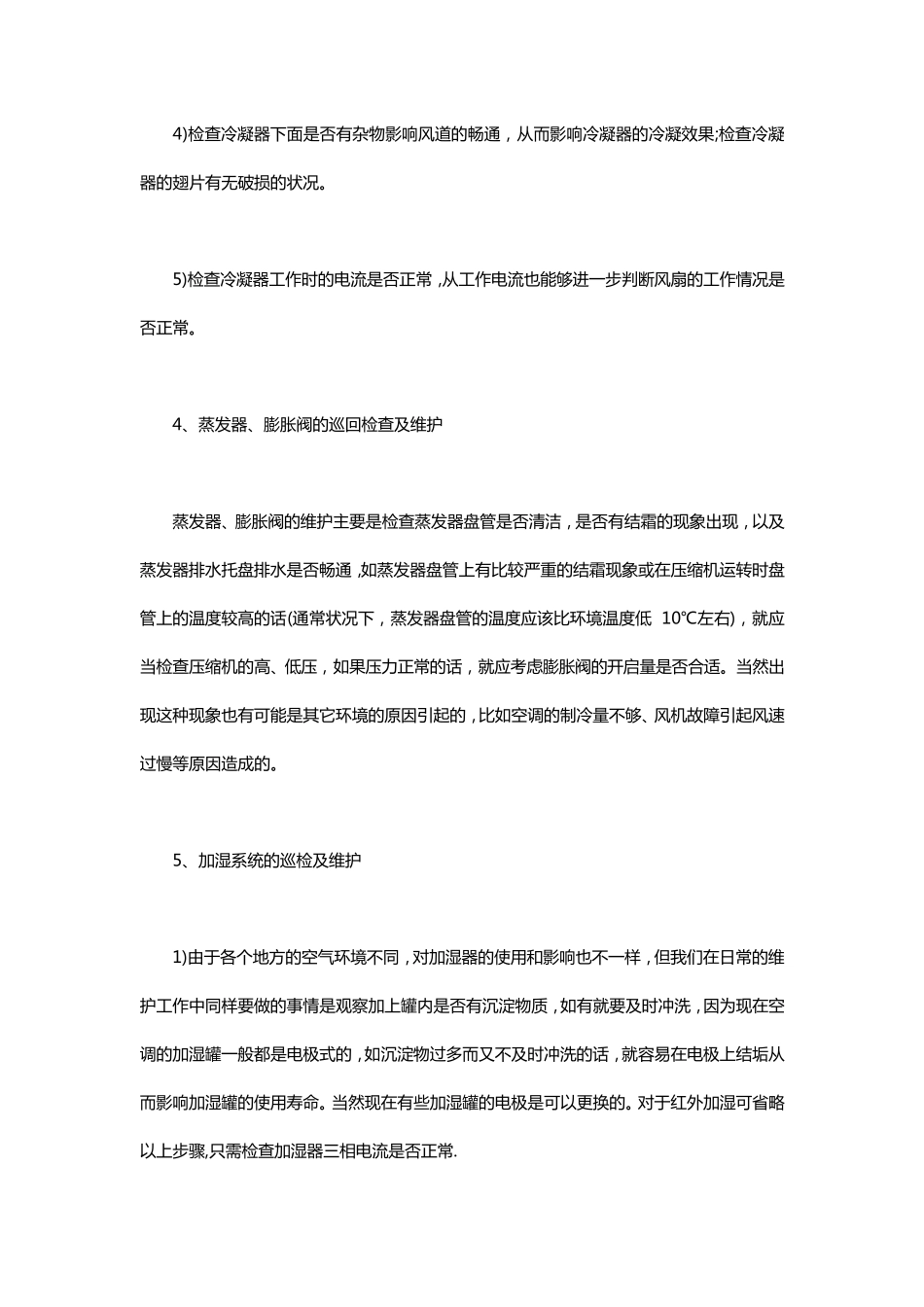 4)检查冷凝器下面是否有杂物影响风道的畅通，从而影响冷凝器的冷凝效果;检查冷凝器的翅片有无破损的状况。

5)检查冷凝器工作时的电流是否正常,从工作电流也能够进一步判断风扇的工作情况是否正常。

4、蒸发器、膨胀阀的巡回检查及维护

蒸发器、膨胀阀的维护主要是检查蒸发器盘管是否清洁，是否有结霜的现象出现，以及蒸发器排水托盘排水是否畅通,如蒸发器盘管上有比较严重的结霜现象或在压缩机运转时盘管上的温度较高的话(通常状况下，蒸发器盘管的温度应该比环境温度低 10℃左右)，就应当检查压缩机的高、低压，如果压力正常的话，就应考虑膨胀阀的开启量是否合适。当然出现这种现象也有可能是其它环境的原因引起的,比如空调的制冷量不够、风机故障引起风速过慢等原因造成的。

5、加湿系统的巡检及维护

1)由于各个地方的空气环境不同,对加湿器的使用和影响也不一样，但我们在日常的维护工作中同样要做的事情是观察加上罐内是否有沉淀物质,如有就要及时冲洗,因为现在空调的加湿罐一般都是电极式的,如沉淀物过多而又不及时冲洗的话，就容易在电极上结垢从而影响加湿罐的使用寿命。当然现在有些加湿罐的电极是可以更换的。对于红外加湿可省略以上步骤,只需检查加湿器三相电流是否正常.